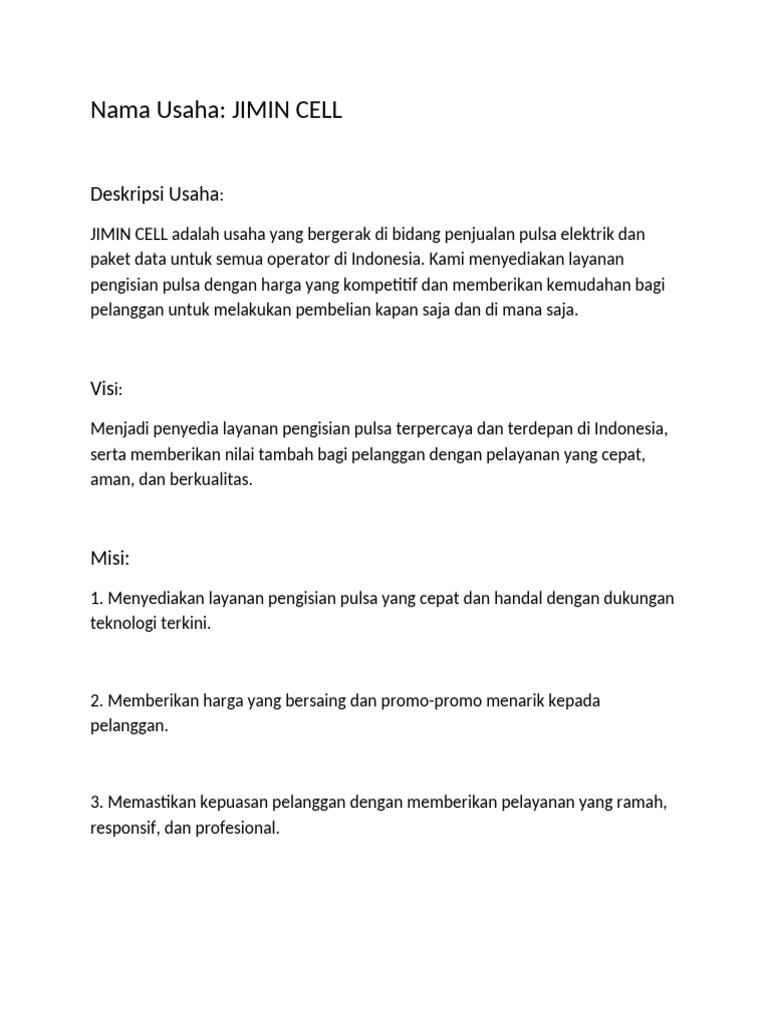 Nama Usaha: JIMIN CELL

Deskripsi Usaha:

JIMIN CELL adalah usaha yang bergerak di bidang penjualan pulsa elektrik dan paket data untuk semua operator di Indonesia. Kami menyediakan layanan pengisian pulsa dengan harga yang kompetitif dan memberikan kemudahan bagi pelanggan untuk melakukan pembelian kapan saja dan di mana saja.

Visi:

Menjadi penyedia layanan pengisian pulsa terpercaya dan terdepan di Indonesia, serta memberikan nilai tambah bagi pelanggan dengan pelayanan yang cepat, aman, dan berkualitas.

Misi:

1. Menyediakan layanan pengisian pulsa yang cepat dan handal dengan dukungan teknologi terkini.

2. Memberikan harga yang bersaing dan promo-promo menarik kepada pelanggan.

3. Memastikan kepuasan pelanggan dengan memberikan pelayanan yang ramah, responsif, dan profesional.